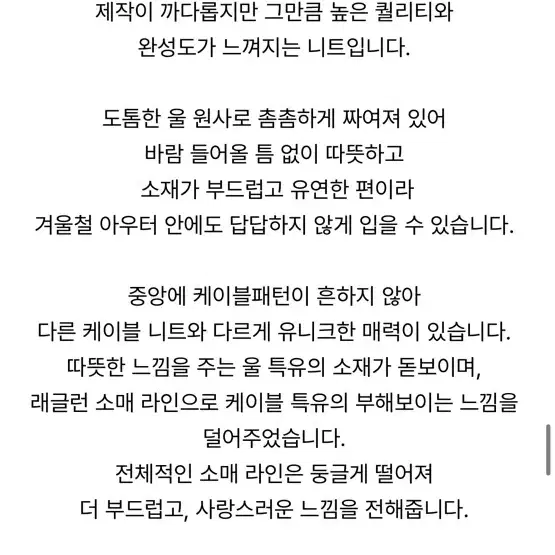 제작이 까다롭지만 그만큼 높은 퀄리티와
완성도가 느껴지는 니트입니다.

도톰한 울 원사로 촘촘하게 짜여져 있어
바람 들어올 틈 없이 따뜻하고
소재가 부드럽고 유연한 편이라
겨울철 아우터 안에도 답답하지 않게 입을 수 있습니다.

중앙에 케이블패턴이 흔하지 않아
다른 케이블 니트와 다르게 유니크한 매력이 있습니다.
따뜻한 느낌을 주는 울 특유의 소재가 돋보이며,
래글런 소매 라인으로 케이블 특유의 부해보이는 느낌을
덜어주었습니다.
전체적인 소매 라인은 둥글게 떨어져
더 부드럽고, 사랑스러운 느낌을 전해줍니다.